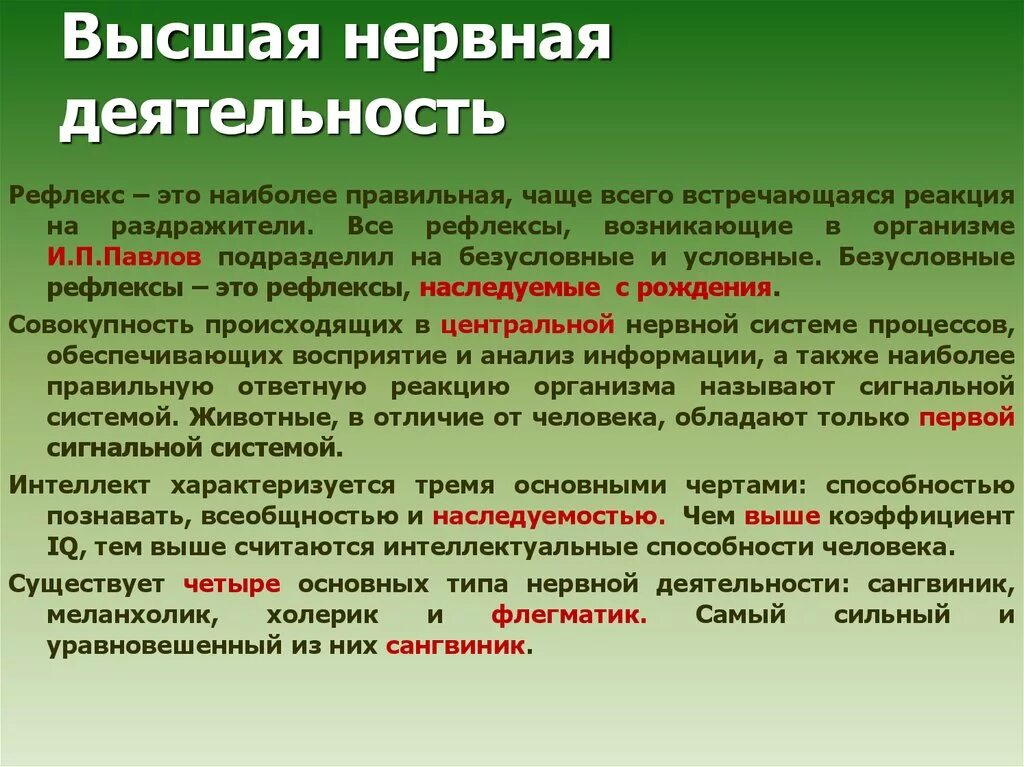 Высшая нервная деятельность

Рефлекс – это наиболее правильная, чаще всего встречающаяся реакция на раздражители. Все рефлексы, возникающие в организме И.П.Павлов подразделил на безусловные и условные. Безусловные рефлексы – это рефлексы, наследуемые с рождения.

Совокупность происходящих в центральной нервной системе процессов, обеспечивающих восприятие и анализ информации, а также наиболее правильную ответную реакцию организма называют сигнальной системой. Животные, в отличие от человека, обладают только первой сигнальной системой.

Интеллект характеризуется тремя основными чертами: способностью познавать, всеобщностью и наследуемостью. Чем выше коэффициент IQ, тем выше считаются интеллектуальные способности человека.

Существует четыре основных типа нервной деятельности: сангвиник, меланхолик, холерик и флегматик. Самый сильный и уравновешенный из них сангвиник.